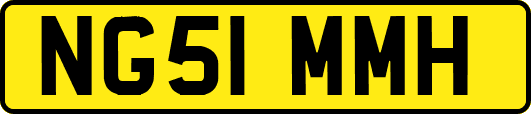 NG51 MMH